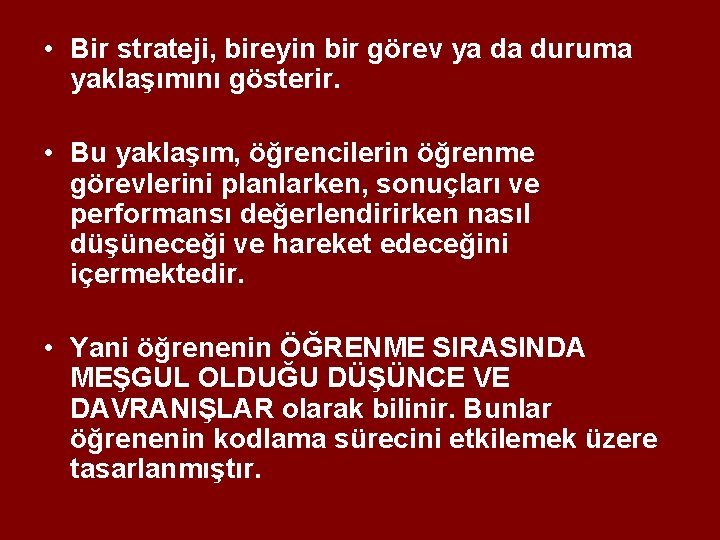 • Bir strateji, bireyin bir görev ya da duruma yaklaşımını gösterir.

• Bu yaklaşım, öğrencilerin öğrenme görevlerini planlarken, sonuçları ve performansı değerlendirirken nasıl düşüneceği ve hareket edeceğini içermektedir.

• Yani öğrenenin ÖĞRENME SIRASINDA MEŞGUL OLDUĞU DÜŞÜNCE VE DAVRANIŞLAR olarak bilinir. Bunlar öğrenenin kodlama sürecini etkilemek üzere tasarlanmıştır.